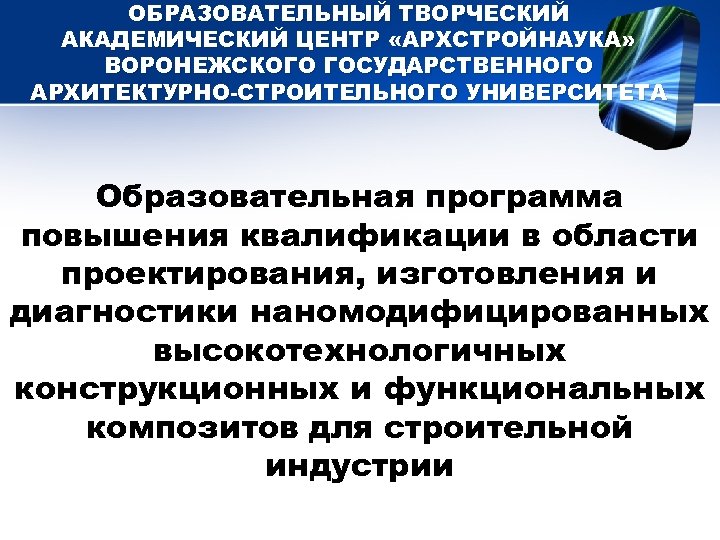 ОБРАЗОВАТЕЛЬНЫЙ ТВОРЧЕСКИЙ АКАДЕМИЧЕСКИЙ ЦЕНТР «АРХСТРОЙНАУКА» ВОРОНЕЖСКОГО ГОСУДАРСТВЕННОГО АРХИТЕКТУРНО-СТРОИТЕЛЬНОГО УНИВЕРСИТЕТА

Образовательная программа повышения квалификации в области проектирования, изготовления и диагностики наномодифицированных высокотехнологичных конструкционных и функциональных композитов для строительной индустрии